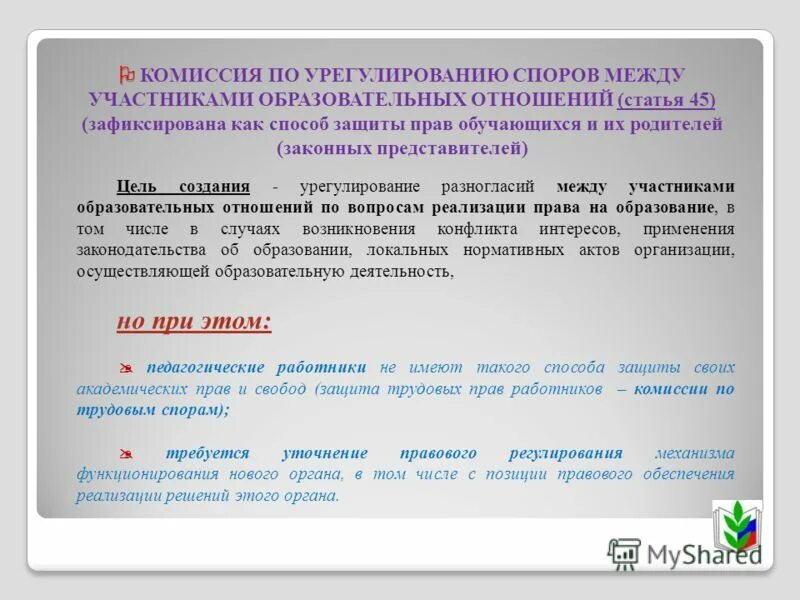 КОМИССИЯ ПО УРЕГУЛИРОВАНИЮ СПОРОВ МЕЖДУ УЧАСТНИКАМИ ОБРАЗОВАТЕЛЬНЫХ ОТНОШЕНИЙ (статья 45) (зафиксирована как способ защиты прав обучающихся и их родителей (законных представителей)

Цель создания - урегулирование разногласий между участниками образовательных отношений по вопросам реализации права на образование, в том числе в случаях возникновения конфликта интересов, применения законодательства об образовании, локальных нормативных актов организации, осуществляющей образовательную деятельность,

но при этом:

педагогические работники не имеют такого способа защиты своих академических прав и свобод (защита трудовых прав работников – комиссии по трудовым спорам);

требуется уточнение правового регулирования механизма функционирования нового органа, в том числе с позиции правового обеспечения реализации решений этого органа.

MyShared